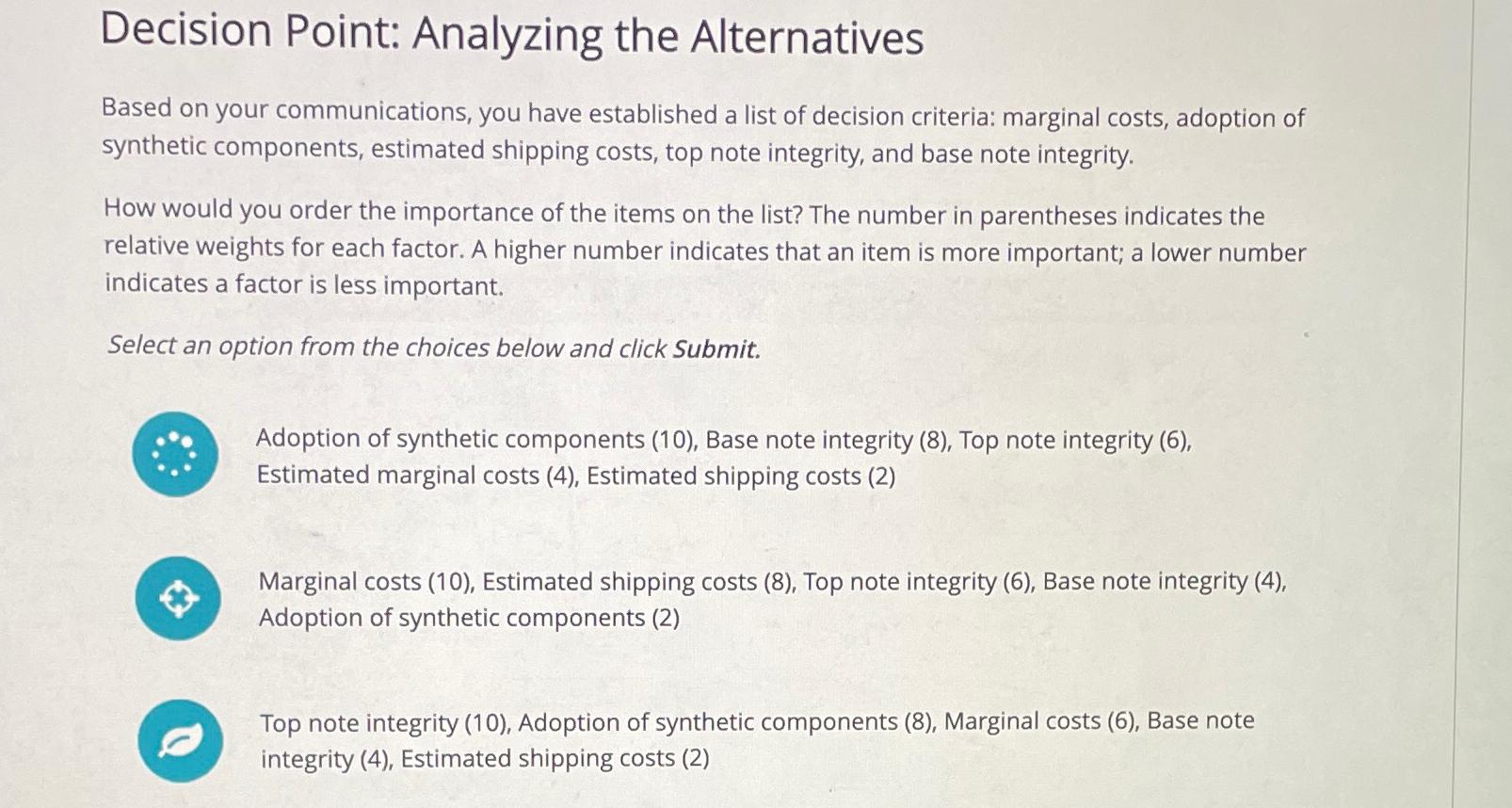 Decision Point: Analyzing the Alternatives

Based on your communications, you have established a list of decision criteria: marginal costs, adoption of synthetic components, estimated shipping costs, top note integrity, and base note integrity.

How would you order the importance of the items on the list? The number in parentheses indicates the relative weights for each factor. A higher number indicates that an item is more important; a lower number indicates a factor is less important.

Select an option from the choices below and click Submit.

Adoption of synthetic components (10), Base note integrity (8), Top note integrity (6), Estimated marginal costs (4), Estimated shipping costs (2)

Marginal costs (10), Estimated shipping costs (8), Top note integrity (6), Base note integrity (4), Adoption of synthetic components (2)

Top note integrity (10), Adoption of synthetic components (8), Marginal costs (6), Base note integrity (4), Estimated shipping costs (2)